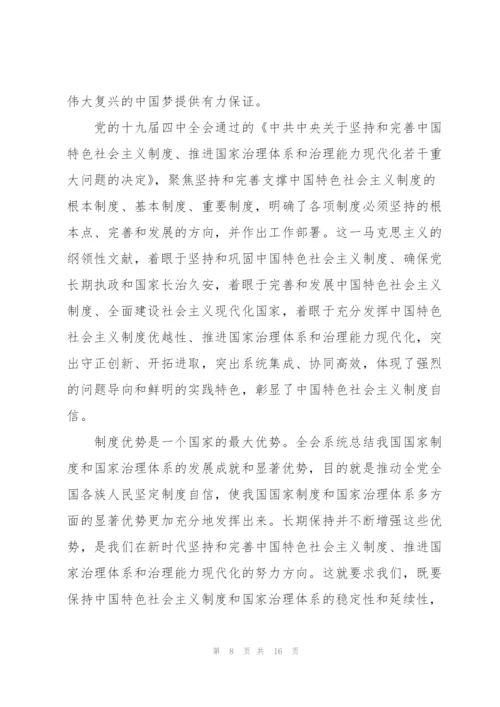 伟大复兴的中国梦提供有力保证。

党的十九届四中全会通过的《中共中央关于坚持和完善中国特色社会主义制度、推进国家治理体系和治理能力现代化若干重大问题的决定》，聚焦坚持和完善支撑中国特色社会主义制度的根本制度、基本制度、重要制度，明确了各项制度必须坚持的根本点、完善和发展的方向，并作出工作部署。这一马克思主义的纲领性文献，着眼于坚持和巩固中国特色社会主义制度、确保党长期执政和国家长治久安，着眼于完善和发展中国特色社会主义制度、全面建设社会主义现代化国家，着眼于充分发挥中国特色社会主义制度优越性、推进国家治理体系和治理能力现代化，突出守正创新、开拓进取，突出系统集成、协同高效，体现了强烈的问题导向和鲜明的实践特色，彰显了中国特色社会主义制度自信。

制度优势是一个国家的最大优势。全会系统总结我国国家制度和国家治理体系的发展成就和显著优势，目的就是推动全党全国各族人民坚定制度自信，使我国国家制度和国家治理体系多方面的显著优势更加充分地发挥出来。长期保持并不断增强这些优势，是我们在新时代坚持和完善中国特色社会主义制度、推进国家治理体系和治理能力现代化的努力方向。这就要求我们，既要保持中国特色社会主义制度和国家治理体系的稳定性和延续性，

第 8 页 共 16 页